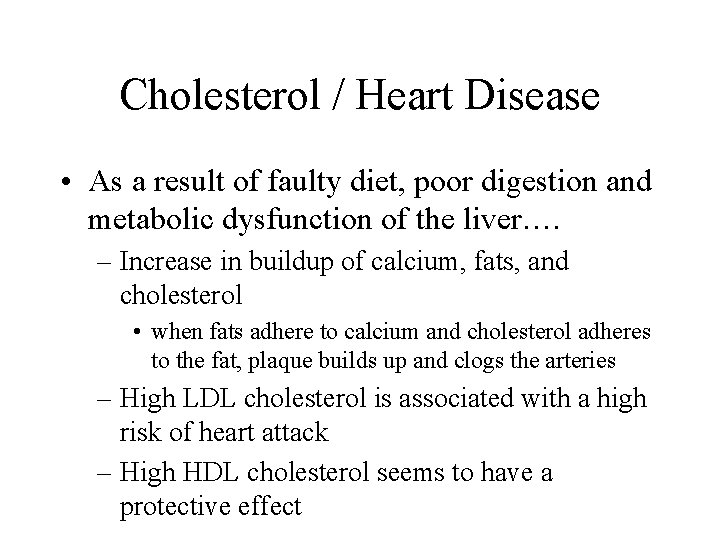 Cholesterol / Heart Disease

• As a result of faulty diet, poor digestion and metabolic dysfunction of the liver….
– Increase in buildup of calcium, fats, and cholesterol
• when fats adhere to calcium and cholesterol adheres to the fat, plaque builds up and clogs the arteries
– High LDL cholesterol is associated with a high risk of heart attack
– High HDL cholesterol seems to have a protective effect